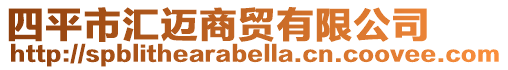 四平市汇迈商贸有限公司
http://spblithearabella.cn.coovee.com